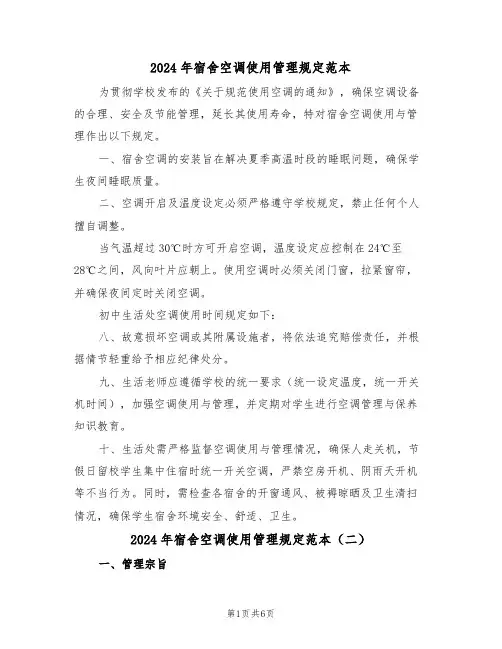 2024 年宿舍空调使用管理规定范本

为贯彻学校发布的《关于规范使用空调的通知》，确保空调设备的合理、安全及节能管理，延长其使用寿命，特对宿舍空调使用与管理作出以下规定。

一、宿舍空调的安装旨在解决夏季高温时段的睡眠问题，确保学生夜间睡眠质量。

二、空调开启及温度设定必须严格遵守学校规定，禁止任何个人擅自调整。

当气温超过 30℃时方可开启空调，温度设定应控制在 24℃至 28℃之间，风向叶片应朝上。使用空调时必须关闭门窗，拉紧窗帘，并确保夜间定时关闭空调。

初中生活处空调使用时间规定如下：

八、故意损坏空调或其附属设施者，将依法追究赔偿责任，并根据情节轻重给予相应纪律处分。

九、生活老师应遵循学校的统一要求（统一设定温度，统一开关机时间），加强空调使用与管理，并定期对学生进行空调管理与保养知识教育。

十、生活处需严格监督空调使用与管理情况，确保人走关机，节假日留校学生集中住宿时统一开关空调，严禁空房开机、阴雨天开机等不当行为。同时，需检查各宿舍的开窗通风、被褥晾晒及卫生清扫情况，确保学生宿舍环境安全、舒适、卫生。

2024 年宿舍空调使用管理规定范本（二）

一、管理宗旨

第1页共6页